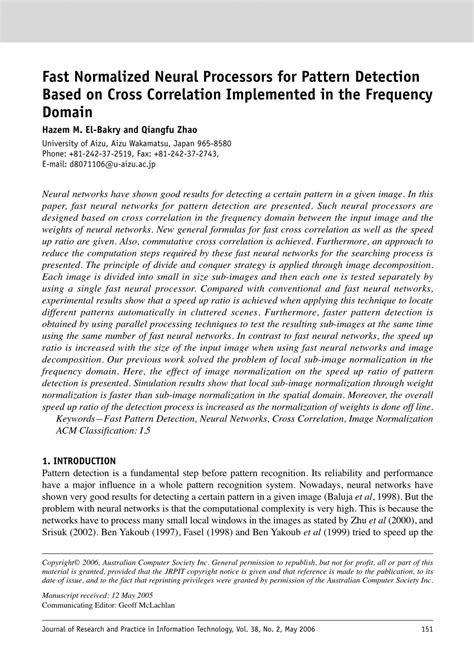 Fast Normalized Neural Processors for Pattern Detection Based on Cross Correlation Implemented in the Frequency Domain

Hazem M. El-Bakry and Qiangfu Zhao

University of Aizu, Aizu Wakamatsu, Japan 965-8580
Phone: +81-242-37-2519, Fax: +81-242-37-2743,
E-mail: d8071106@u-aizu.ac.jp

Neural networks have shown good results for detecting a certain pattern in a given image. In this paper, fast neural networks for pattern detection are presented. Such neural processors are designed based on cross correlation in the frequency domain between the input image and the weights of neural networks. New general formulas for fast cross correlation as well as the speed up ratio are given. Also, commutative cross correlation is achieved. Furthermore, an approach to reduce the computation steps required by these fast neural networks for the searching process is presented. The principle of divide and conquer strategy is applied through image decomposition. Each image is divided into small in size sub-images and then each one is tested separately by using a single fast neural processor. Compared with conventional and fast neural networks, experimental results show that a speed up ratio is achieved when applying this technique to locate different patterns automatically in cluttered scenes. Furthermore, faster pattern detection is obtained by using parallel processing techniques to test the resulting sub-images at the same time using the same number of fast neural networks. In contrast to fast neural networks, the speed up ratio is increased with the size of the input image when using fast neural networks and image decomposition. Our previous work solved the problem of local sub-image normalization in the frequency domain. Here, the effect of image normalization on the speed up ratio of pattern detection is presented. Simulation results show that local sub-image normalization through weight normalization is faster than sub-image normalization in the spatial domain. Moreover, the overall speed up ratio of the detection process is increased as the normalization of weights is done off line.

Keywords—Fast Pattern Detection, Neural Networks, Cross Correlation, Image Normalization
ACM Classification: I.5

1. INTRODUCTION

Pattern detection is a fundamental step before pattern recognition. Its reliability and performance have a major influence in a whole pattern recognition system. Nowadays, neural networks have shown very good results for detecting a certain pattern in a given image (Baluja et al, 1998). But the problem with neural networks is that the computational complexity is very high. This is because the networks have to process many small local windows in the images as stated by Zhu et al (2000), and Srisuk (2002). Ben Yakoub (1997), Fasel (1998) and Ben Yakoub et al (1999) tried to speed up the

Copyright© 2006, Australian Computer Society Inc. General permission to republish, but not for profit, all or part of this material is granted, provided that the JRPIT copyright notice is given and that reference is made to the publication, to its date of issue, and to the fact that reprinting privileges were granted by permission of the Australian Computer Society Inc.

Manuscript received: 12 May 2005
Communicating Editor: Geoff McLachlan

Journal of Research and Practice in Information Technology, Vol. 38, No. 2, May 2006 151